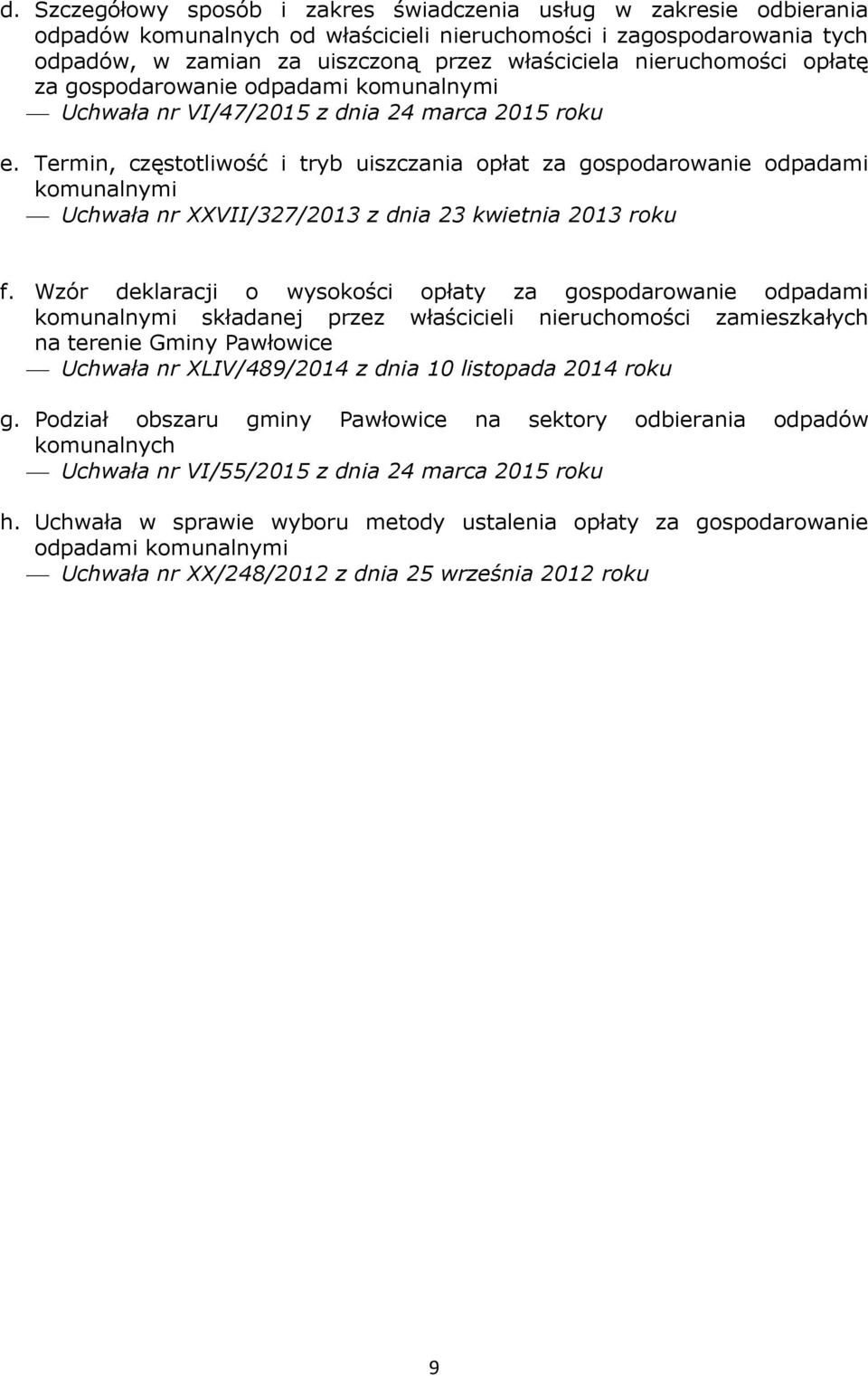 d. Szczegółowy sposób i zakres świadczenia usług w zakresie odbierania odpadów komunalnych od właścicieli nieruchomości i zagospodarowania tych odpadów, w zamian za uiszczoną przez właściciela nieruchomości opłatę za gospodarowanie odpadami komunalnymi
— Uchwała nr VI/47/2015 z dnia 24 marca 2015 roku

e. Termin, częstotliwość i tryb uiszczania opłat za gospodarowanie odpadami komunalnymi
— Uchwała nr XXVII/327/2013 z dnia 23 kwietnia 2013 roku

f. Wzór deklaracji o wysokości opłaty za gospodarowanie odpadami komunalnymi składanej przez właścicieli nieruchomości zamieszkałych na terenie Gminy Pawłowice
— Uchwała nr XLIV/489/2014 z dnia 10 listopada 2014 roku

g. Podział obszaru gminy Pawłowice na sektory odbierania odpadów komunalnych
— Uchwała nr VI/55/2015 z dnia 24 marca 2015 roku

h. Uchwała w sprawie wyboru metody ustalenia opłaty za gospodarowanie odpadami komunalnymi
— Uchwała nr XX/248/2012 z dnia 25 września 2012 roku

9